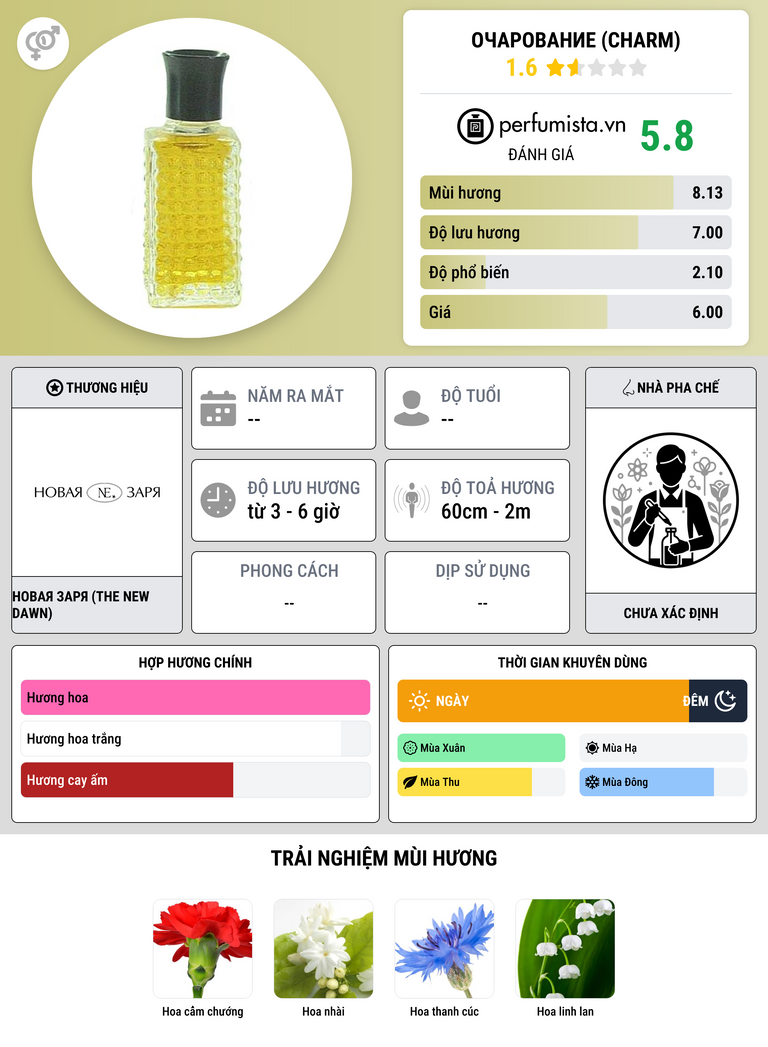 ОЧАРОВАНИЕ (CHARM)
1.6

perfumista.vn
ĐÁNH GIÁ
5.8

Mùi hương
8.13

Độ lưu hương
7.00

Độ phổ biến
2.10

Giá
6.00

THƯƠNG HIỆU

НОВАЯ NE. ЗАРЯ

НОВАЯ ЗАРЯ (THE NEW DAWN)

NĂM RA MẮT
--

ĐỘ TUỔI
--

ĐỘ LƯU HƯƠNG
từ 3 - 6 giờ

ĐỘ TOẢ HƯƠNG
60cm - 2m

PHONG CÁCH
--

DỊP SỬ DỤNG
--

NHÀ PHA CHẾ

CHƯA XÁC ĐỊNH

HỢP HƯƠNG CHÍNH

Hương hoa

Hương hoa trắng

Hương cay ấm

THỜI GIAN KHUYÊN DÙNG

NGÀY
ĐÊM

Mùa Xuân
Mùa Hạ
Mùa Thu
Mùa Đông

TRẢI NGHIỆM MÙI HƯƠNG

Hoa cẩm chướng
Hoa nhài
Hoa thanh cúc
Hoa linh lan